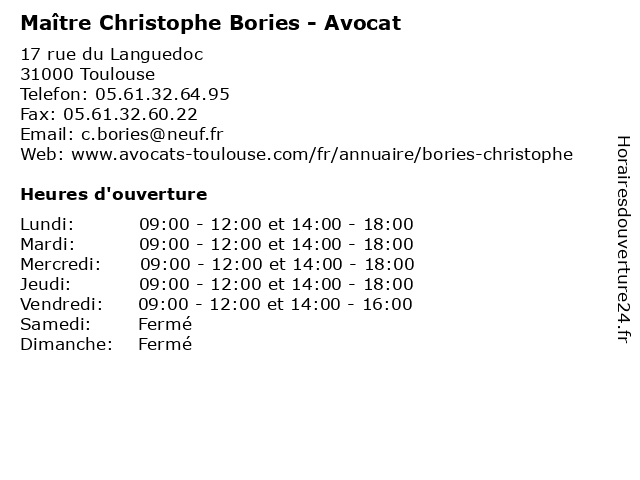 Maître Christophe Bories - Avocat

17 rue du Languedoc
31000 Toulouse
Telefon: 05.61.32.64.95
Fax: 05.61.32.60.22
Email: c.bories@neuf.fr
Web: www.avocats-toulouse.com/fr/annuaire/bories-christophe

Heures d'ouverture

| | |
|---|---|
| Lundi: | 09:00 - 12:00 et 14:00 - 18:00 |
| Mardi: | 09:00 - 12:00 et 14:00 - 18:00 |
| Mercredi: | 09:00 - 12:00 et 14:00 - 18:00 |
| Jeudi: | 09:00 - 12:00 et 14:00 - 18:00 |
| Vendredi: | 09:00 - 12:00 et 14:00 - 16:00 |
| Samedi: | Fermé |
| Dimanche: | Fermé |

Horairesdouverture24.fr